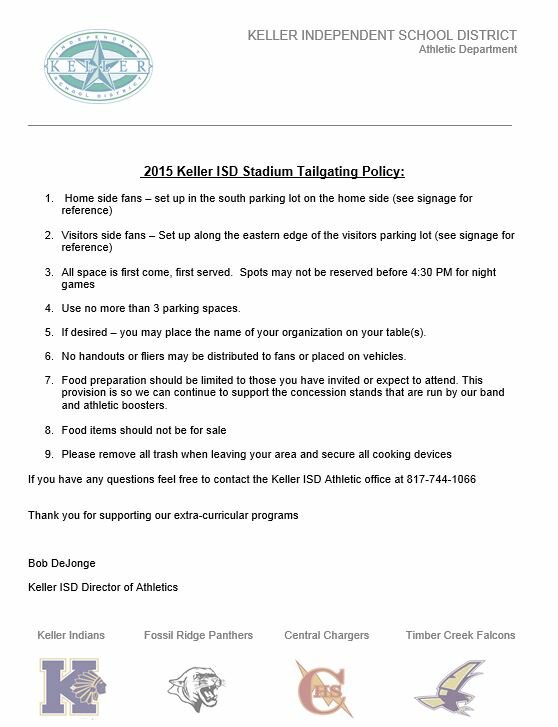 INDEPENDENT
KELLER
SCHOOL DISTRICT

KELLER INDEPENDENT SCHOOL DISTRICT
Athletic Department

2015 Keller ISD Stadium Tailgating Policy:

1. Home side fans – set up in the south parking lot on the home side (see signage for reference)

2. Visitors side fans – Set up along the eastern edge of the visitors parking lot (see signage for reference)

3. All space is first come, first served. Spots may not be reserved before 4:30 PM for night games

4. Use no more than 3 parking spaces.

5. If desired – you may place the name of your organization on your table(s).

6. No handouts or fliers may be distributed to fans or placed on vehicles.

7. Food preparation should be limited to those you have invited or expect to attend. This provision is so we can continue to support the concession stands that are run by our band and athletic boosters.

8. Food items should not be for sale

9. Please remove all trash when leaving your area and secure all cooking devices

If you have any questions feel free to contact the Keller ISD Athletic office at 817-744-1066

Thank you for supporting our extra-curricular programs

Bob DeJonge

Keller ISD Director of Athletics

Keller Indians

Fossil Ridge Panthers

Central Chargers

Timber Creek Falcons

K

CHS